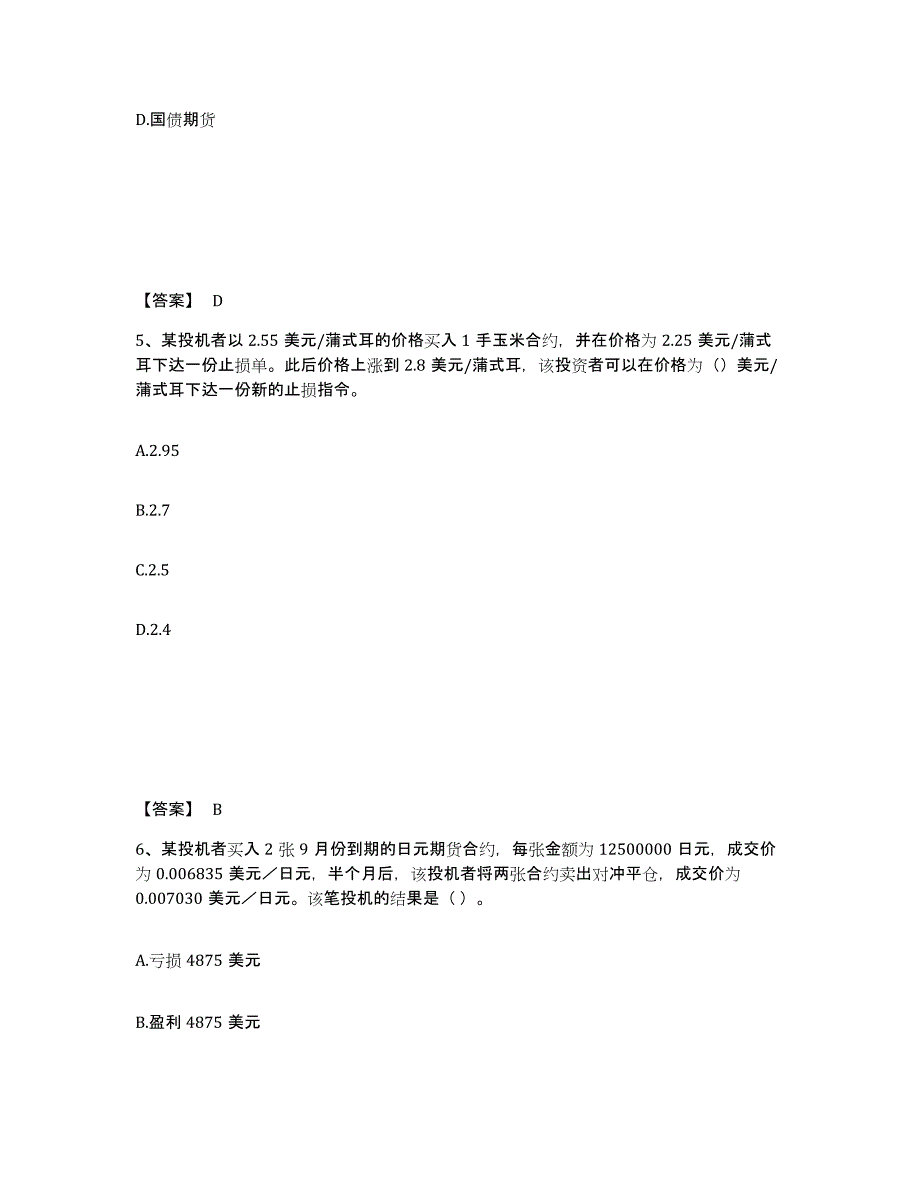 D.国债期货

【答案】 D

5、某投机者以 2.55 美元/蒲式耳的价格买入 1 手玉米合约，并在价格为 2.25 美元/蒲式耳下达一份止损单。此后价格上涨到 2.8 美元/蒲式耳，该投资者可以在价格为（）美元/蒲式耳下达一份新的止损指令。

A.2.95

B.2.7

C.2.5

D.2.4

【答案】 B

6、某投机者买入 2 张 9 月份到期的日元期货合约，每张金额为 12500000 日元，成交价为 0.006835 美元／日元，半个月后，该投机者将两张合约卖出对冲平仓，成交价为 0.007030 美元／日元。该笔投机的结果是（ ）。

A.亏损 4875 美元

B.盈利 4875 美元